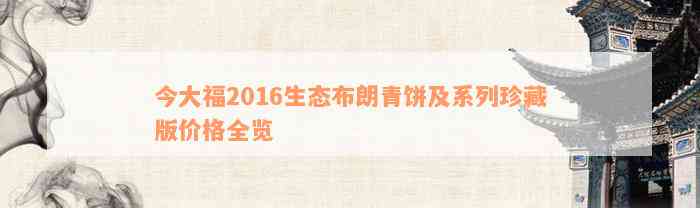 今大福2016生态布朗青饼及系列珍藏版价格全览